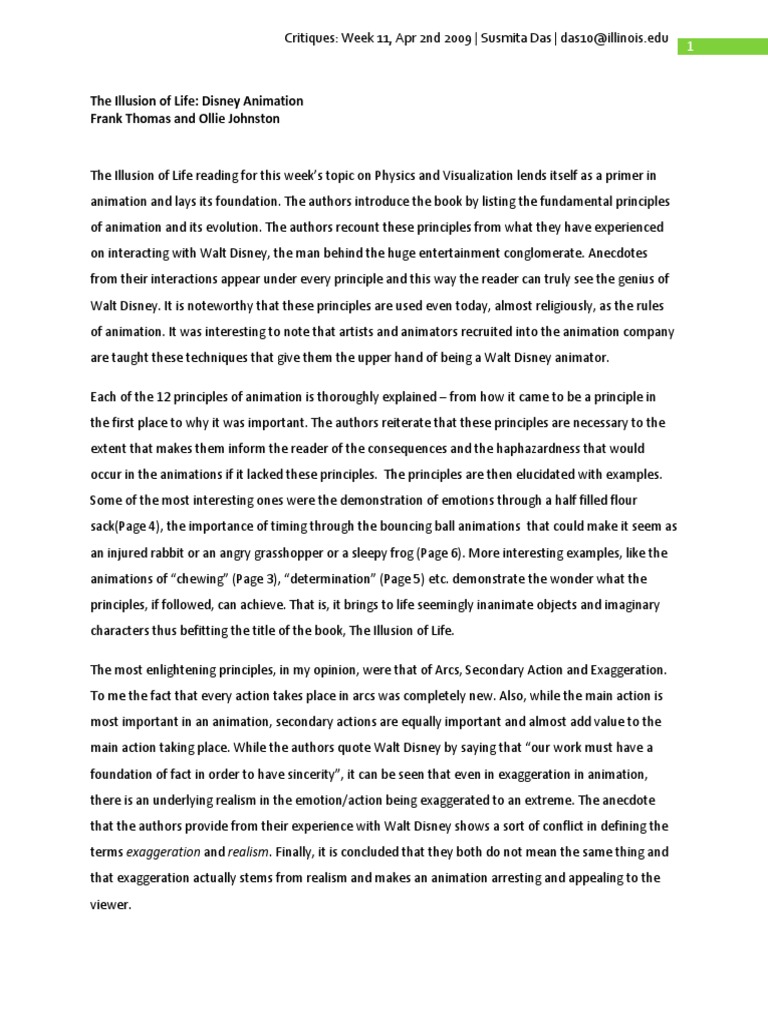 Critiques: Week 11, Apr 2nd 2009 | Susmita Das | das10@illinois.edu

1

The Illusion of Life: Disney Animation
Frank Thomas and Ollie Johnston

The Illusion of Life reading for this week's topic on Physics and Visualization lends itself as a primer in animation and lays its foundation. The authors introduce the book by listing the fundamental principles of animation and its evolution. The authors recount these principles from what they have experienced on interacting with Walt Disney, the man behind the huge entertainment conglomerate. Anecdotes from their interactions appear under every principle and this way the reader can truly see the genius of Walt Disney. It is noteworthy that these principles are used even today, almost religiously, as the rules of animation. It was interesting to note that artists and animators recruited into the animation company are taught these techniques that give them the upper hand of being a Walt Disney animator.

Each of the 12 principles of animation is thoroughly explained – from how it came to be a principle in the first place to why it was important. The authors reiterate that these principles are necessary to the extent that makes them inform the reader of the consequences and the haphazardness that would occur in the animations if it lacked these principles. The principles are then elucidated with examples. Some of the most interesting ones were the demonstration of emotions through a half filled flour sack(Page 4), the importance of timing through the bouncing ball animations that could make it seem as an injured rabbit or an angry grasshopper or a sleepy frog (Page 6). More interesting examples, like the animations of "chewing" (Page 3), "determination" (Page 5) etc. demonstrate the wonder what the principles, if followed, can achieve. That is, it brings to life seemingly inanimate objects and imaginary characters thus befitting the title of the book, The Illusion of Life.

The most enlightening principles, in my opinion, were that of Arcs, Secondary Action and Exaggeration. To me the fact that every action takes place in arcs was completely new. Also, while the main action is most important in an animation, secondary actions are equally important and almost add value to the main action taking place. While the authors quote Walt Disney by saying that "our work must have a foundation of fact in order to have sincerity", it can be seen that even in exaggeration in animation, there is an underlying realism in the emotion/action being exaggerated to an extreme. The anecdote that the authors provide from their experience with Walt Disney shows a sort of conflict in defining the terms exaggeration and realism. Finally, it is concluded that they both do not mean the same thing and that exaggeration actually stems from realism and makes an animation arresting and appealing to the viewer.